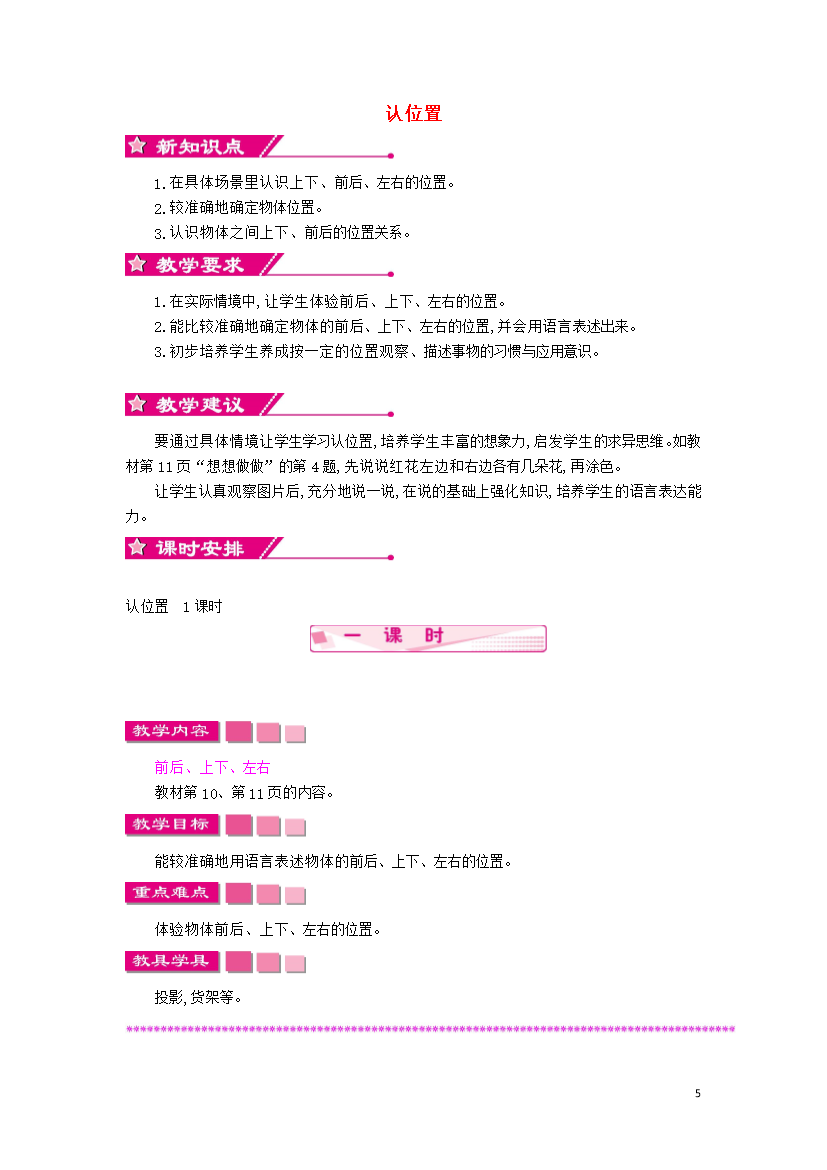 认位置

新知识点

1.在具体场景里认识上下、前后、左右的位置。
2.较准确地确定物体位置。
3.认识物体之间上下、前后的位置关系。

教学要求

1.在实际情境中,让学生体验前后、上下、左右的位置。
2.能比较准确地确定物体的前后、上下、左右的位置,并会用语言表述出来。
3.初步培养学生养成按一定的位置观察、描述事物的习惯与应用意识。

教学建议

要通过具体情境让学生学习认位置,培养学生丰富的想象力,启发学生的求异思维。如教材第11页“想想做做”的第4题,先说说红花左边和右边各有几朵花,再涂色。

让学生认真观察图片后,充分地说一说,在说的基础上强化知识,培养学生的语言表达能力。

课时安排

认位置　1课时

一　课　时

教学内容

前后、上下、左右

教材第10、第11页的内容。

教学目标

能较准确地用语言表述物体的前后、上下、左右的位置。

重点难点

体验物体前后、上下、左右的位置。

教具学具

投影,货架等。

5